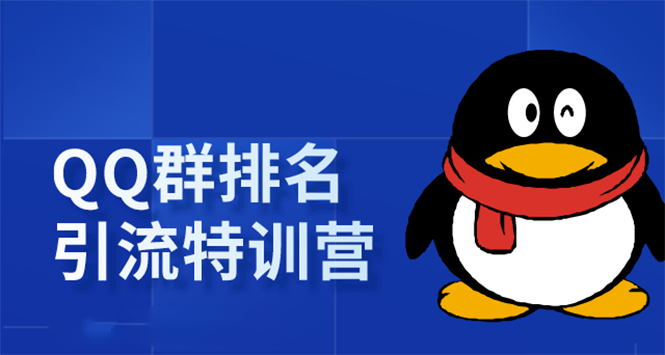 QQ群排名
引流特训营